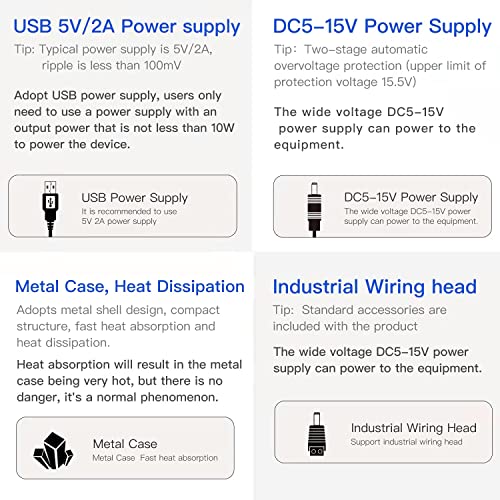 USB 5V/2A Power supply

Tip: Typical power supply is 5V/2A, ripple is less than 100mV

Adopt USB power supply, users only need to use a power supply with an output power that is not less than 10W to power the device.

USB Power Supply
It is recommended to use 5V 2A power supply

DC5-15V Power Supply

Tip: Two-stage automatic overvoltage protection (upper limit of protection voltage 15.5V)

The wide voltage DC5-15V power supply can power to the equipment.

DC5-15V Power Supply
The wide voltage DC5-15V power supply can power to the equipment.

Metal Case, Heat Dissipation

Adopts metal shell design, compact structure, fast heat absorption and heat dissipation.

Heat absorption will result in the metal case being very hot, but there is no danger, it's a normal phenomenon.

Metal Case
Metal Case Fast heat absorption

Industrial Wiring head

Tip: Standard accessories are included with the product

The wide voltage DC5-15V power supply can power to the equipment.

Industrial Wiring Head
Support industrial wiring head